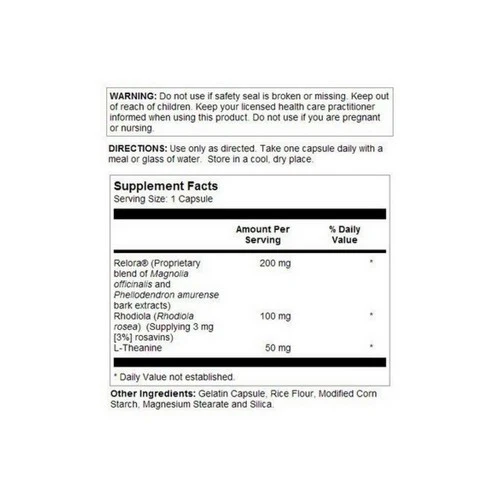 WARNING: Do not use if safety seal is broken or missing. Keep out of reach of children. Keep your licensed health care practitioner informed when using this product. Do not use if you are pregnant or nursing.

DIRECTIONS: Use only as directed. Take one capsule daily with a meal or glass of water. Store in a cool, dry place.

Supplement Facts
Serving Size: 1 Capsule

| | Amount Per Serving | % Daily Value |
|---|---|---|
| Relora® (Proprietary blend of Magnolia officinalis and Phellodendron amurense bark extracts) | 200 mg | * |
| Rhodiola (Rhodiola rosea) (Supplying 3 mg [3%] rosavins) | 100 mg | * |
| L-Theanine | 50 mg | * |

* Daily Value not established.

Other Ingredients: Gelatin Capsule, Rice Flour, Modified Corn Starch, Magnesium Stearate and Silica.